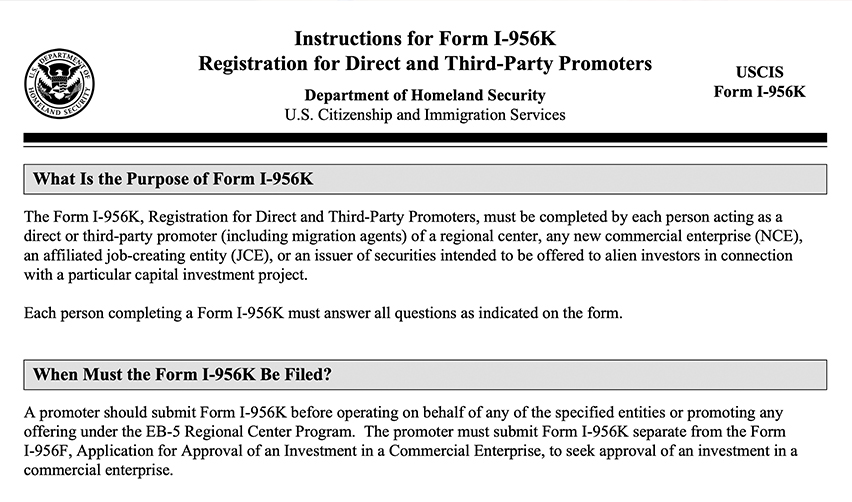 U.S. DEPARTMENT OF HOMELAND SECURITY

Instructions for Form I-956K
Registration for Direct and Third-Party Promoters

Department of Homeland Security
U.S. Citizenship and Immigration Services

USCIS
Form I-956K

What Is the Purpose of Form I-956K

The Form I-956K, Registration for Direct and Third-Party Promoters, must be completed by each person acting as a direct or third-party promoter (including migration agents) of a regional center, any new commercial enterprise (NCE), an affiliated job-creating entity (JCE), or an issuer of securities intended to be offered to alien investors in connection with a particular capital investment project.

Each person completing a Form I-956K must answer all questions as indicated on the form.

When Must the Form I-956K Be Filed?

A promoter should submit Form I-956K before operating on behalf of any of the specified entities or promoting any offering under the EB-5 Regional Center Program. The promoter must submit Form I-956K separate from the Form I-956F, Application for Approval of an Investment in a Commercial Enterprise, to seek approval of an investment in a commercial enterprise.